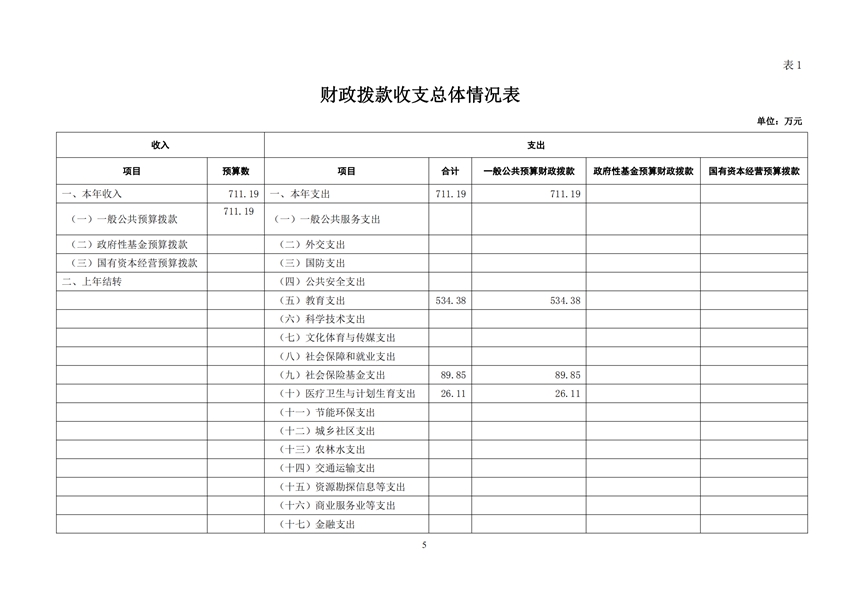 表 1

财政拨款收支总体情况表

单位：万元

| 收入 | | 支出 | | | | |
|---|---|---|---|---|---|---|
| 项目 | 预算数 | 项目 | 合计 | 一般公共预算财政拨款 | 政府性基金预算财政拨款 | 国有资本经营预算拨款 |
| 一、本年收入 | 711.19 | 一、本年支出 | 711.19 | 711.19 | | |
| （一）一般公共预算拨款 | 711.19 | （一）一般公共服务支出 | | | | |
| （二）政府性基金预算拨款 | | （二）外交支出 | | | | |
| （三）国有资本经营预算拨款 | | （三）国防支出 | | | | |
| 二、上年结转 | | （四）公共安全支出 | | | | |
| | | （五）教育支出 | 534.38 | 534.38 | | |
| | | （六）科学技术支出 | | | | |
| | | （七）文化体育与传媒支出 | | | | |
| | | （八）社会保障和就业支出 | | | | |
| | | （九）社会保险基金支出 | 89.85 | 89.85 | | |
| | | （十）医疗卫生与计划生育支出 | 26.11 | 26.11 | | |
| | | （十一）节能环保支出 | | | | |
| | | （十二）城乡社区支出 | | | | |
| | | （十三）农林水支出 | | | | |
| | | （十四）交通运输支出 | | | | |
| | | （十五）资源勘探信息等支出 | | | | |
| | | （十六）商业服务业等支出 | | | | |
| | | （十七）金融支出 | | | | |

5